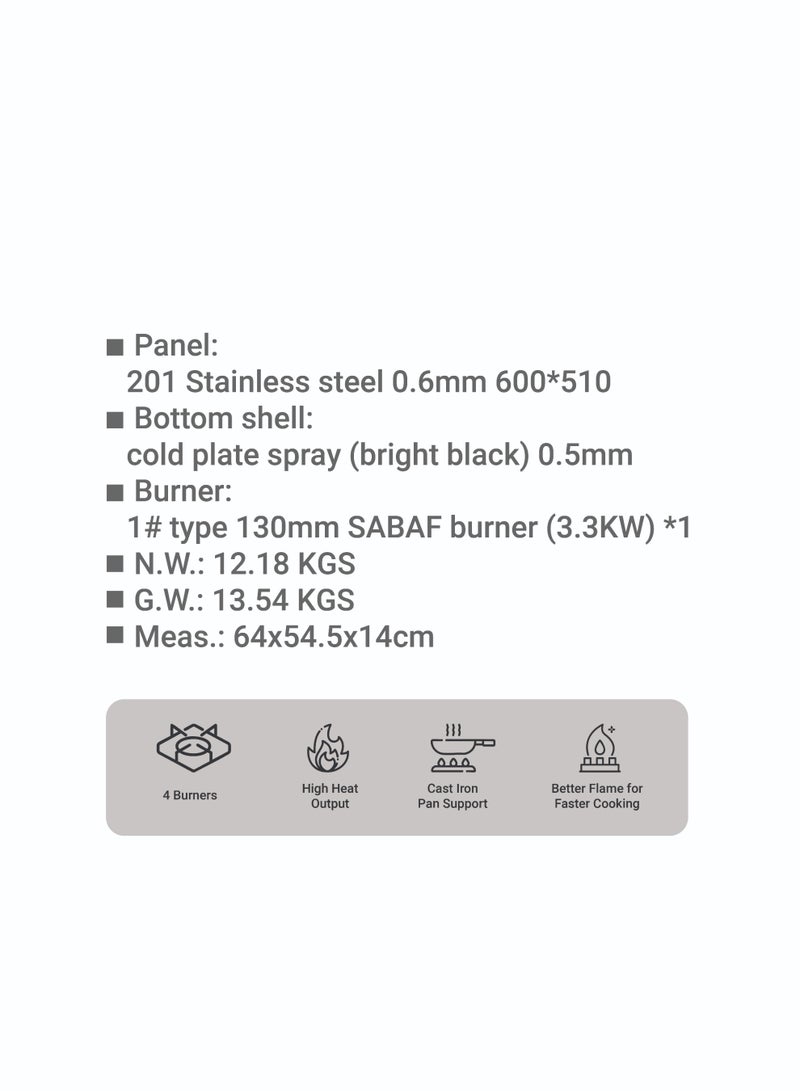 ■ Panel:
201 Stainless steel 0.6mm 600*510
■ Bottom shell:
cold plate spray (bright black) 0.5mm
■ Burner:
1# type 130mm SABAF burner (3.3KW) *1
■ N.W.: 12.18 KGS
■ G.W.: 13.54 KGS
■ Meas.: 64x54.5x14cm

4 Burners

High Heat Output

Cast Iron Pan Support

Better Flame for Faster Cooking